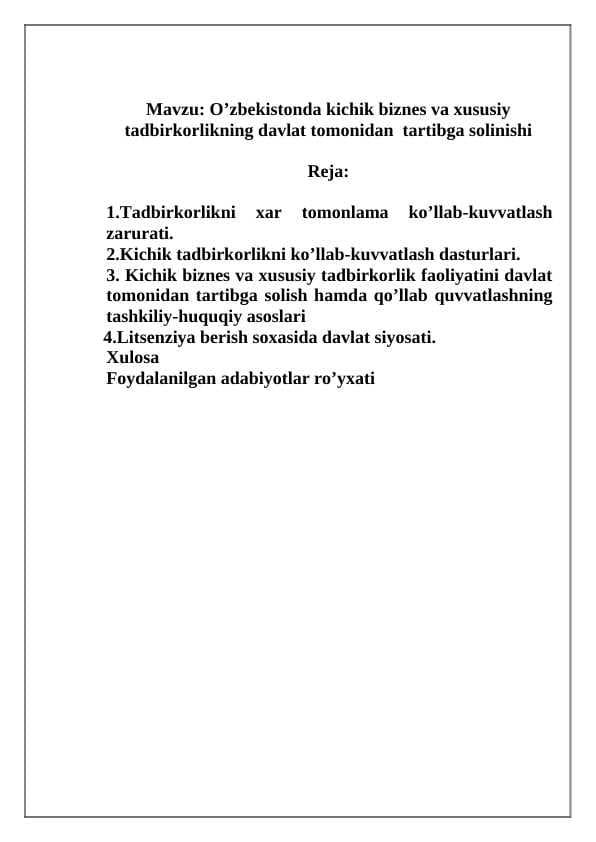 Mavzu: O’zbekistonda kichik biznes va xususiy tadbirkorlikning davlat tomonidan tartibga solinishi

Reja:

1.Tadbirkorlikni xar tomonlama ko’llab-kuvvatlash zarurati.
2.Kichik tadbirkorlikni ko’llab-kuvvatlash dasturlari.
3. Kichik biznes va xususiy tadbirkorlik faoliyatini davlat tomonidan tartibga solish hamda qo’llab quvvatlashning tashkiliy-huquqiy asoslari
4.Litsenziya berish soxasida davlat siyosati.
Xulosa
Foydalanilgan adabiyotlar ro’yxati